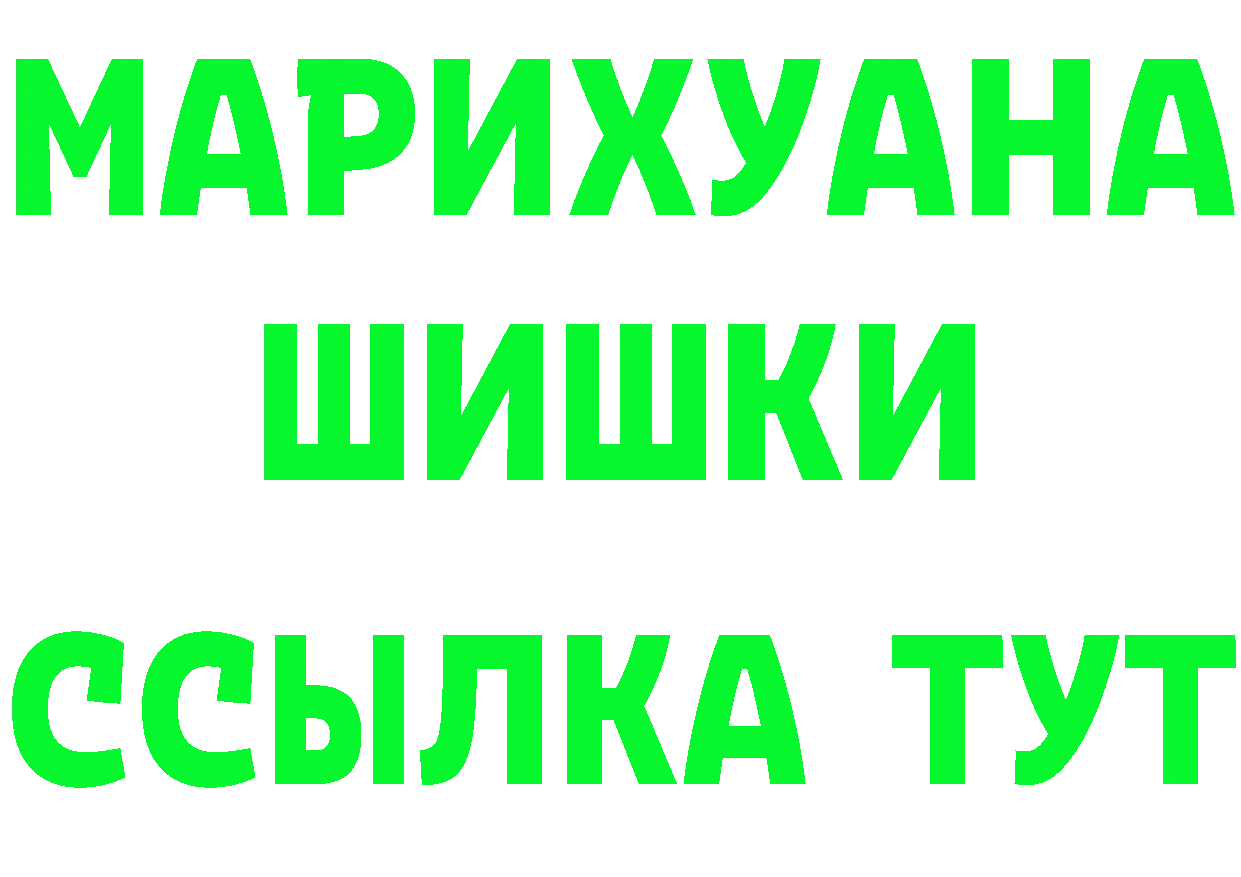 МАРИХУАНА
ШИШКИ
ССЫЛКА ТУТ